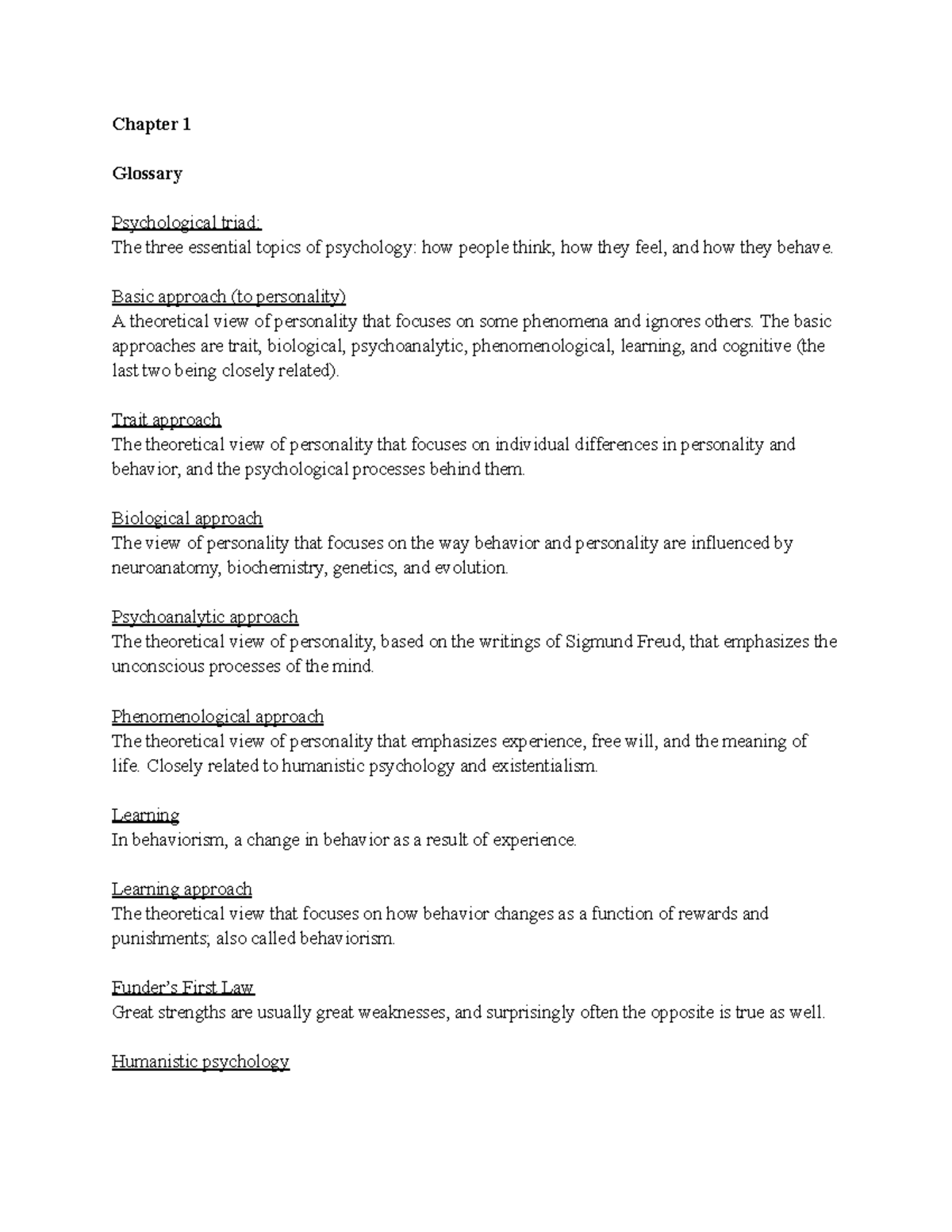 Chapter 1

Glossary

Psychological triad:
The three essential topics of psychology: how people think, how they feel, and how they behave.

Basic approach (to personality)
A theoretical view of personality that focuses on some phenomena and ignores others. The basic approaches are trait, biological, psychoanalytic, phenomenological, learning, and cognitive (the last two being closely related).

Trait approach
The theoretical view of personality that focuses on individual differences in personality and behavior, and the psychological processes behind them.

Biological approach
The view of personality that focuses on the way behavior and personality are influenced by neuroanatomy, biochemistry, genetics, and evolution.

Psychoanalytic approach
The theoretical view of personality, based on the writings of Sigmund Freud, that emphasizes the unconscious processes of the mind.

Phenomenological approach
The theoretical view of personality that emphasizes experience, free will, and the meaning of life. Closely related to humanistic psychology and existentialism.

Learning
In behaviorism, a change in behavior as a result of experience.

Learning approach
The theoretical view that focuses on how behavior changes as a function of rewards and punishments; also called behaviorism.

Funder's First Law
Great strengths are usually great weaknesses, and surprisingly often the opposite is true as well.

Humanistic psychology